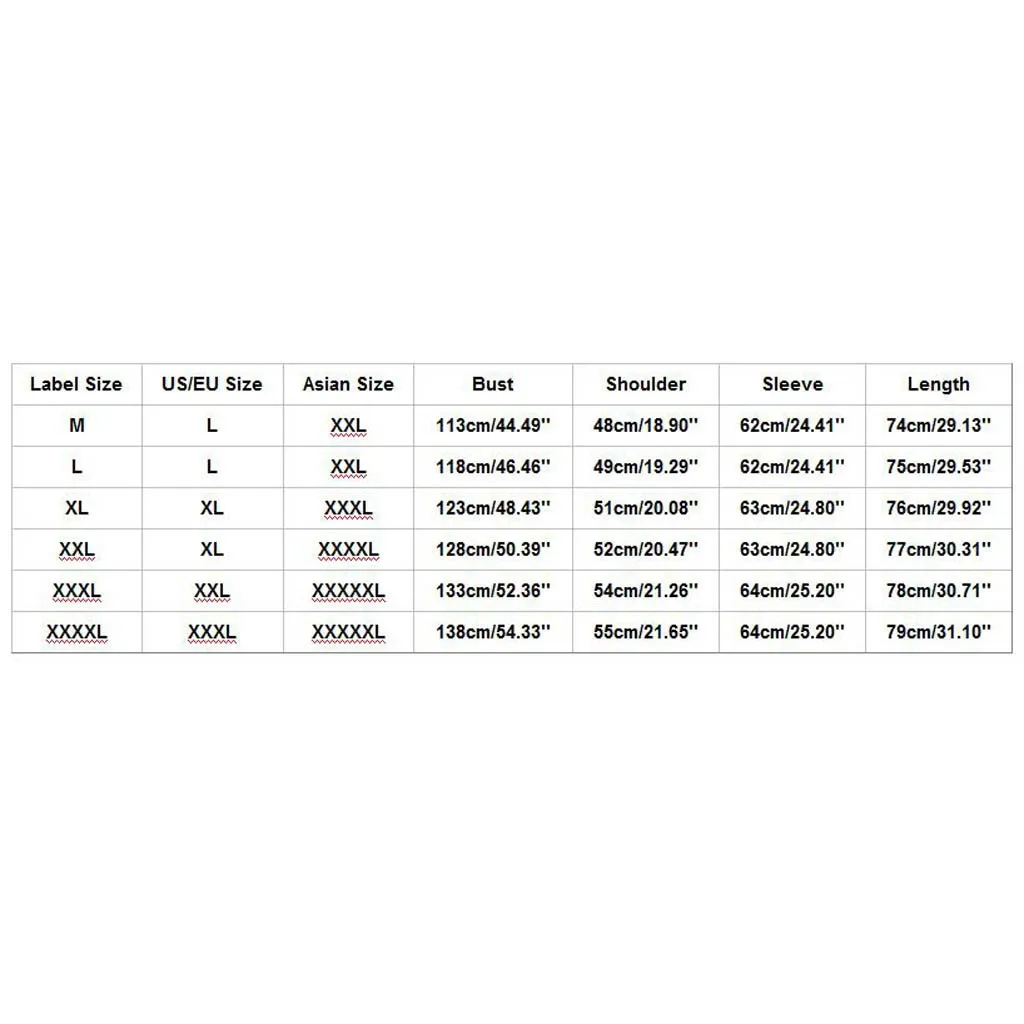 | Label Size | US/EU Size | Asian Size | Bust | Shoulder | Sleeve | Length |
|---|---|---|---|---|---|---|
| M | L | XXL | 113cm/44.49'' | 48cm/18.90'' | 62cm/24.41'' | 74cm/29.13'' |
| L | L | XXL | 118cm/46.46'' | 49cm/19.29'' | 62cm/24.41'' | 75cm/29.53'' |
| XL | XL | XXXL | 123cm/48.43'' | 51cm/20.08'' | 63cm/24.80'' | 76cm/29.92'' |
| XXL | XL | XXXXL | 128cm/50.39'' | 52cm/20.47'' | 63cm/24.80'' | 77cm/30.31'' |
| XXXL | XXL | XXXXXL | 133cm/52.36'' | 54cm/21.26'' | 64cm/25.20'' | 78cm/30.71'' |
| XXXXL | XXXL | XXXXXL | 138cm/54.33'' | 55cm/21.65'' | 64cm/25.20'' | 79cm/31.10'' |